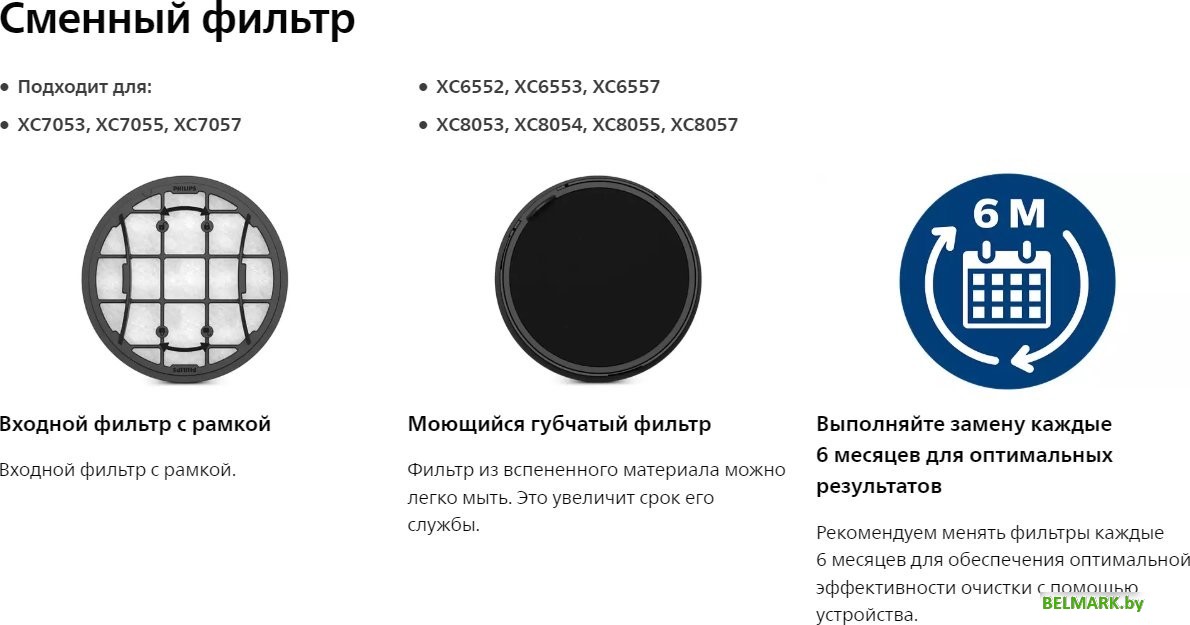 Сменный фильтр

• Подходит для:
• XC7053, XC7055, XC7057

• XC6552, XC6553, XC6557
• XC8053, XC8054, XC8055, XC8057

PHILIPS

PHILIPS

6 M

Входной фильтр с рамкой

Входной фильтр с рамкой.

Моющийся губчатый фильтр

Фильтр из вспененного материала можно легко мыть. Это увеличит срок его службы.

Выполняйте замену каждые 6 месяцев для оптимальных результатов

Рекомендуем менять фильтры каждые 6 месяцев для обеспечения оптимальной эффективности очистки с помощью устройства.

BELMARK.by